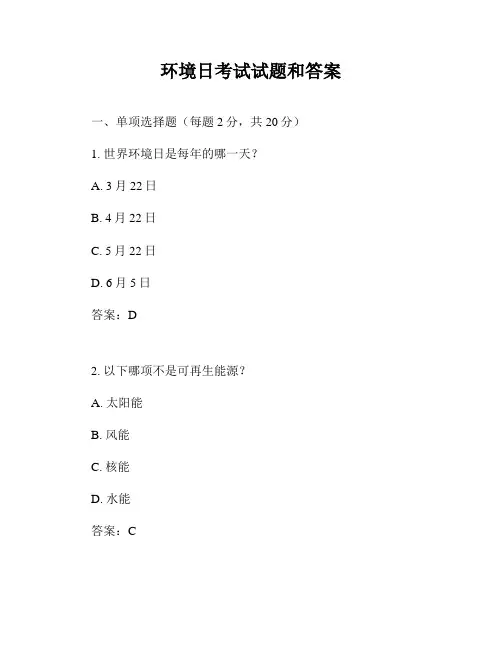 环境日考试试题和答案

一、单项选择题（每题 2 分，共 20 分）

1. 世界环境日是每年的哪一天？

A. 3 月 22 日

B. 4 月 22 日

C. 5 月 22 日

D. 6 月 5 日

答案：D

2. 以下哪项不是可再生能源？

A. 太阳能

B. 风能

C. 核能

D. 水能

答案：C